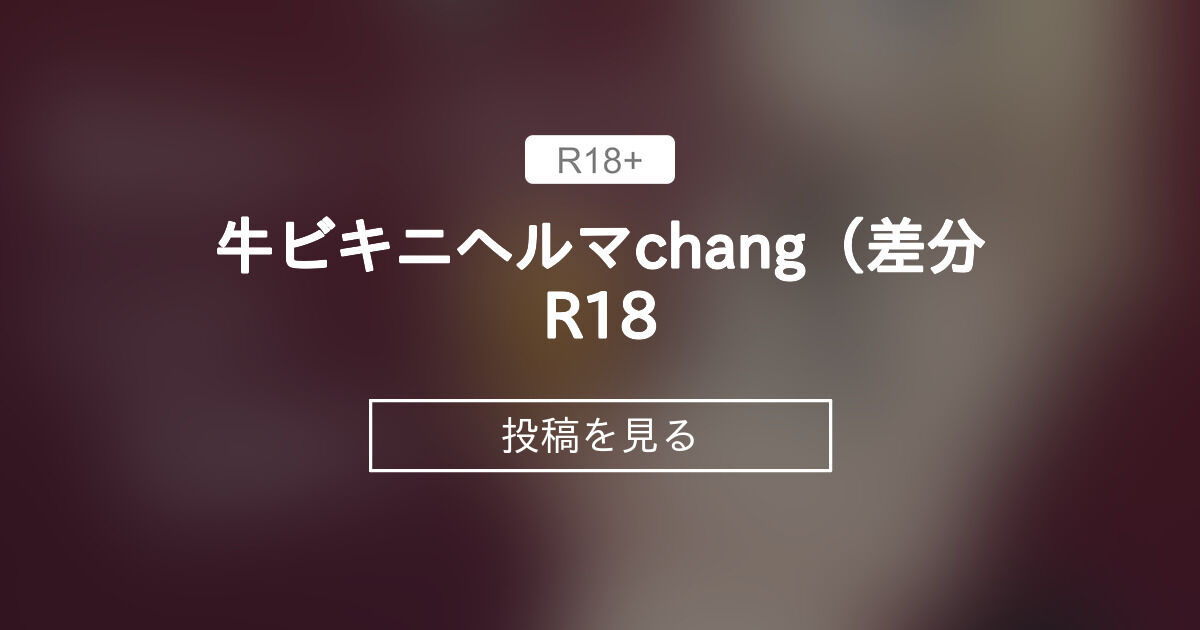 R18+

牛ビキニヘルマchang（差分R18

投稿を見る